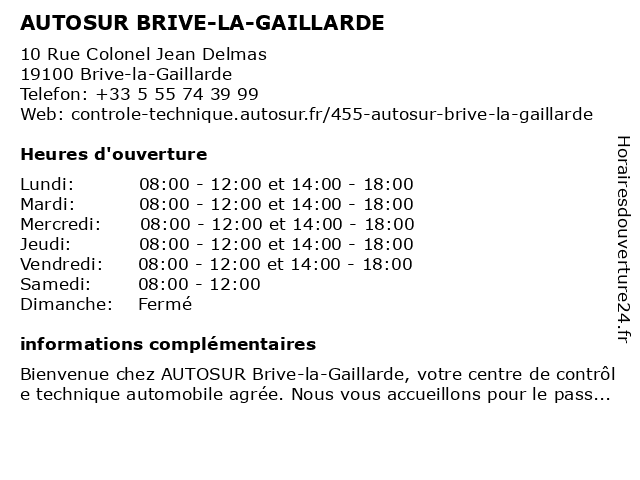 AUTOSUR BRIVE-LA-GAILLARDE

10 Rue Colonel Jean Delmas
19100 Brive-la-Gaillarde
Telefon: +33 5 55 74 39 99
Web: controle-technique.autosur.fr/455-autosur-brive-la-gaillarde

Heures d'ouverture

| | |
|---|---|
| Lundi: | 08:00 - 12:00 et 14:00 - 18:00 |
| Mardi: | 08:00 - 12:00 et 14:00 - 18:00 |
| Mercredi: | 08:00 - 12:00 et 14:00 - 18:00 |
| Jeudi: | 08:00 - 12:00 et 14:00 - 18:00 |
| Vendredi: | 08:00 - 12:00 et 14:00 - 18:00 |
| Samedi: | 08:00 - 12:00 |
| Dimanche: | Fermé |

informations complémentaires

Bienvenue chez AUTOSUR Brive-la-Gaillarde, votre centre de contrôl e technique automobile agrée. Nous vous accueillons pour le pass...

Horairesdouverture24.fr